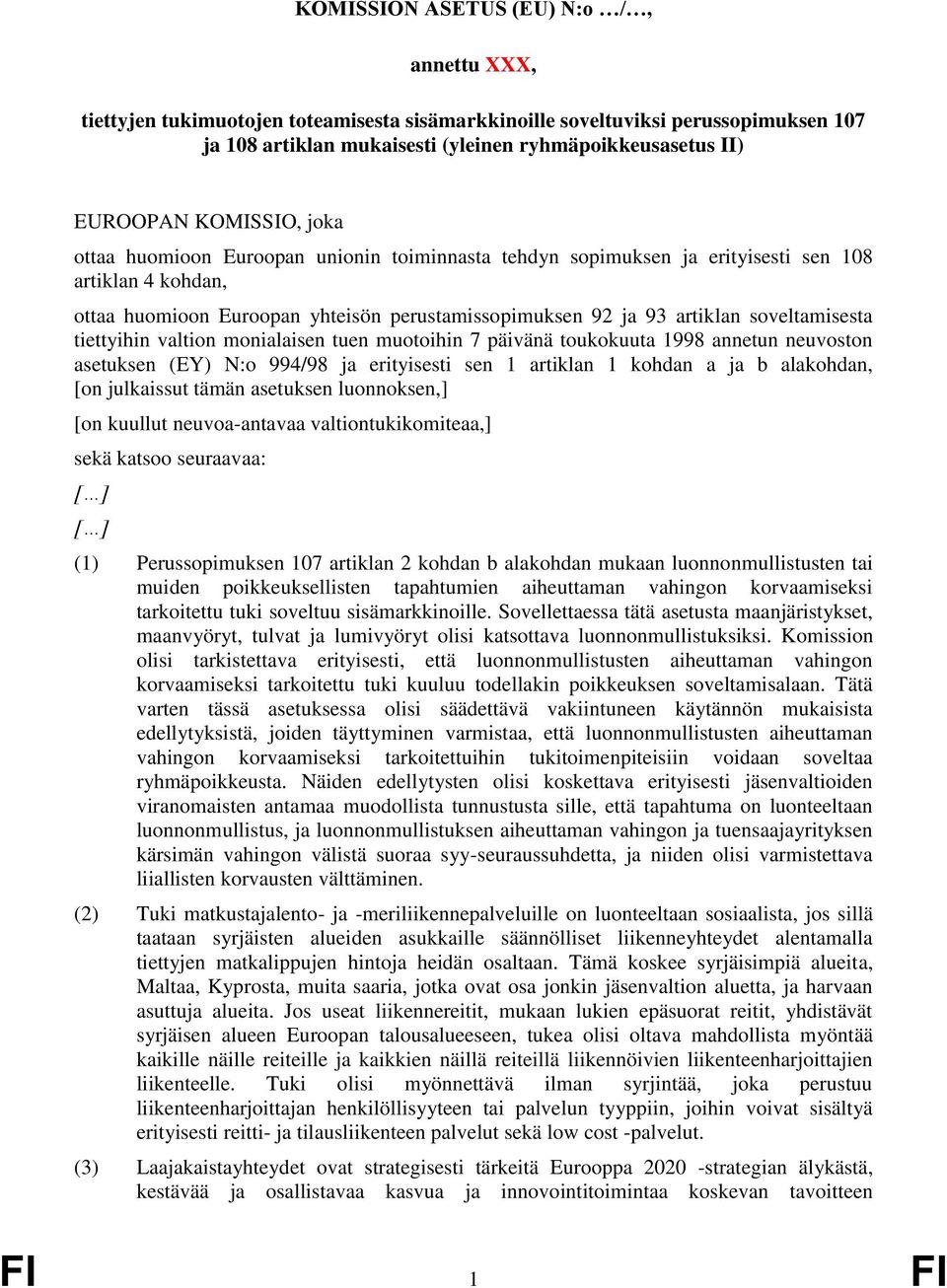 KOMISSION ASETUS (EU) N:o …/…,

annettu XXX,

tiettyjen tukimuotojen toteamisesta sisämarkkinoille soveltuviksi perussopimuksen 107 ja 108 artiklan mukaisesti (yleinen ryhmäpoikkeusasetus II)

EUROOPAN KOMISSIO, joka

ottaa huomioon Euroopan unionin toiminnasta tehdyn sopimuksen ja erityisesti sen 108 artiklan 4 kohdan,

ottaa huomioon Euroopan yhteisön perustamissopimuksen 92 ja 93 artiklan soveltamisesta tiettyihin valtion monialaisen tuen muotoihin 7 päivänä toukokuuta 1998 annetun neuvoston asetuksen (EY) N:o 994/98 ja erityisesti sen 1 artiklan 1 kohdan a ja b alakohdan, [on julkaissut tämän asetuksen luonnoksen,]

[on kuullut neuvoa-antavaa valtiontukikomiteaa,]

sekä katsoo seuraavaa:

[…]

[…]

(1) Perussopimuksen 107 artiklan 2 kohdan b alakohdan mukaan luonnonmullistusten tai muiden poikkeuksellisten tapahtumien aiheuttaman vahingon korvaamiseksi tarkoitettu tuki soveltuu sisämarkkinoille. Sovellettaessa tätä asetusta maanjäristykset, maanvyöryt, tulvat ja lumivyöryt olisi katsottava luonnonmullistuksiksi. Komission olisi tarkistettava erityisesti, että luonnonmullistusten aiheuttaman vahingon korvaamiseksi tarkoitettu tuki kuuluu todellakin poikkeuksen soveltamisalaan. Tätä varten tässä asetuksessa olisi säädettävä vakiintuneen käytännön mukaisista edellytyksistä, joiden täyttyminen varmistaa, että luonnonmullistusten aiheuttaman vahingon korvaamiseksi tarkoitettuihin tukitoimenpiteisiin voidaan soveltaa ryhmäpoikkeusta. Näiden edellytysten olisi koskettava erityisesti jäsenvaltioiden viranomaisten antamaa muodollista tunnustusta sille, että tapahtuma on luonteeltaan luonnonmullistus, ja luonnonmullistuksen aiheuttaman vahingon ja tuensaajayrityksen kärsimän vahingon välistä suoraa syy-seuraussuhdetta, ja niiden olisi varmistettava liiallisten korvausten välttäminen.

(2) Tuki matkustajalento- ja -meriliikennepalveluille on luonteeltaan sosiaalista, jos sillä taataan syrjäisten alueiden asukkaille säännölliset liikenneyhteydet alentamalla tiettyjen matkalippujen hintoja heidän osaltaan. Tämä koskee syrjäisimpiä alueita, Maltaa, Kyprosta, muita saaria, jotka ovat osa jonkin jäsenvaltion aluetta, ja harvaan asuttuja alueita. Jos useat liikennereitit, mukaan lukien epäsuorat reitit, yhdistävät syrjäisen alueen Euroopan talousalueeseen, tukea olisi oltava mahdollista myöntää kaikille näille reiteille ja kaikkien näillä reiteillä liikennöivien liikenteenharjoittajien liikenteelle. Tuki olisi myönnettävä ilman syrjintää, joka perustuu liikenteenharjoittajan henkilöllisyyteen tai palvelun tyyppiin, joihin voivat sisältyä erityisesti reitti- ja tilausliikenteen palvelut sekä low cost -palvelut.

(3) Laajakaistayhteydet ovat strategisesti tärkeitä Eurooppa 2020 -strategian älykästä, kestävää ja osallistavaa kasvua ja innovointitoimintaa koskevan tavoitteen

FI 1 FI